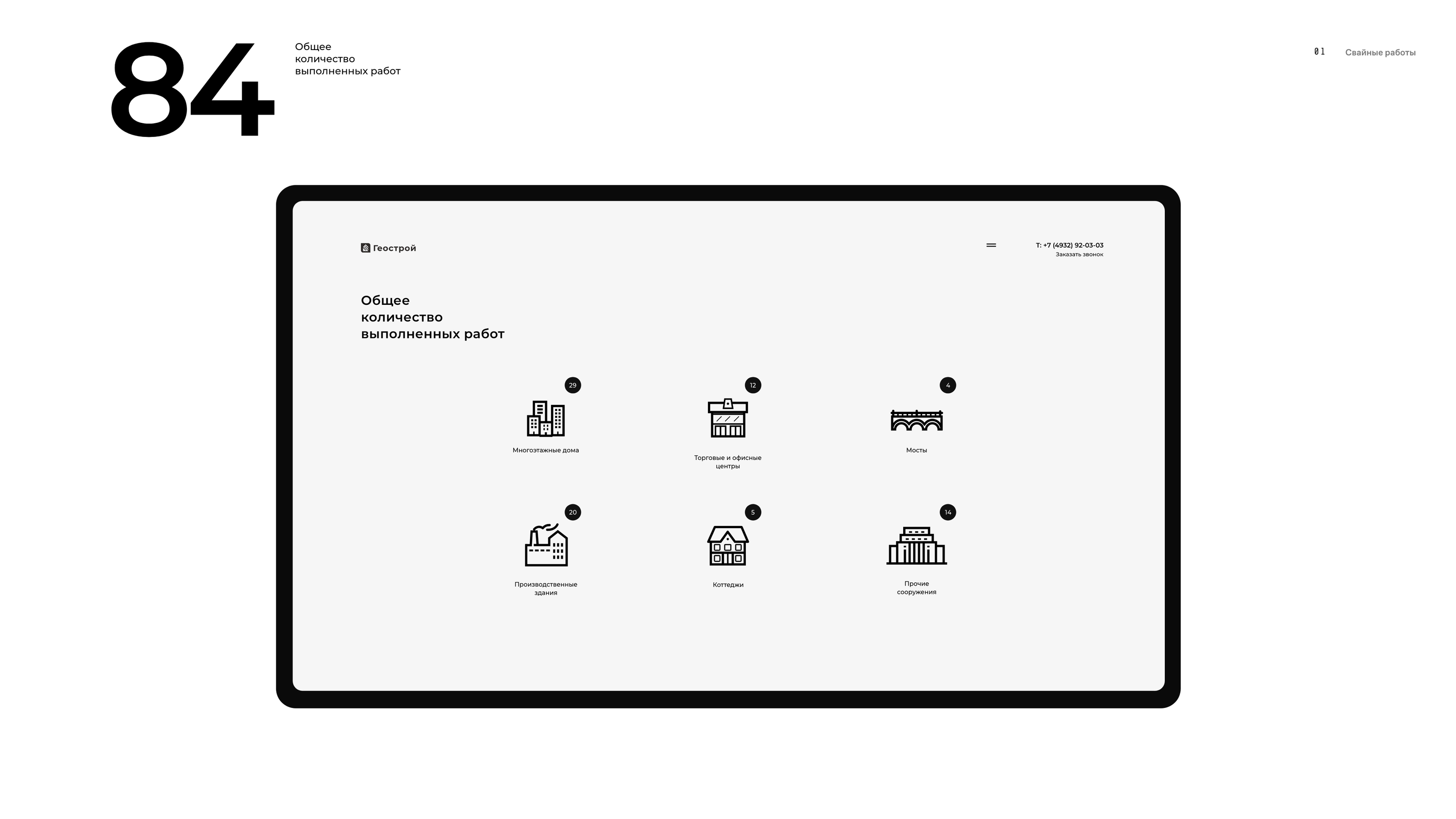 84

Общее
количество
выполненных работ

01 Свайные работы

Геострой

Т: +7 (4932) 92-03-03
Заказать звонок

Общее
количество
выполненных работ

29
Многоэтажные дома

12
Торговые и офисные центры

4
Мосты

20
Производственные здания

5
Коттеджи

14
Прочие сооружения